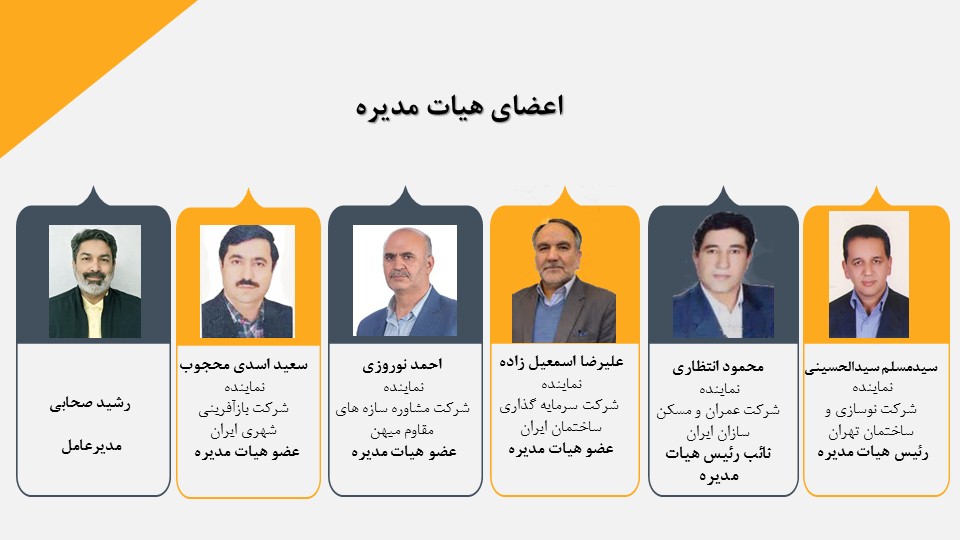 اعضای هیات مدیره

سیدمسلم سیدالحسینی
نماینده
شرکت نوسازی و ساختمان تهران
رئیس هیات مدیره

محمود انتظاری
نماینده
شرکت عمران و مسکن سازان ایران
نائب رئیس هیات مدیره

علیرضا اسمعیل زاده
نماینده
شرکت سرمایه گذاری ساختمان ایران
عضو هیات مدیره

احمد نوروزی
نماینده
شرکت مشاوره سازه های مقاوم میهن
عضو هیات مدیره

سعید اسدی محجوب
نماینده
شرکت بازآفرینی شهری ایران
عضو هیات مدیره

رشید صحابی

مدیرعامل